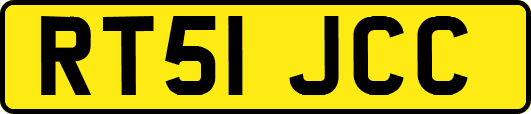 RT51 JCC